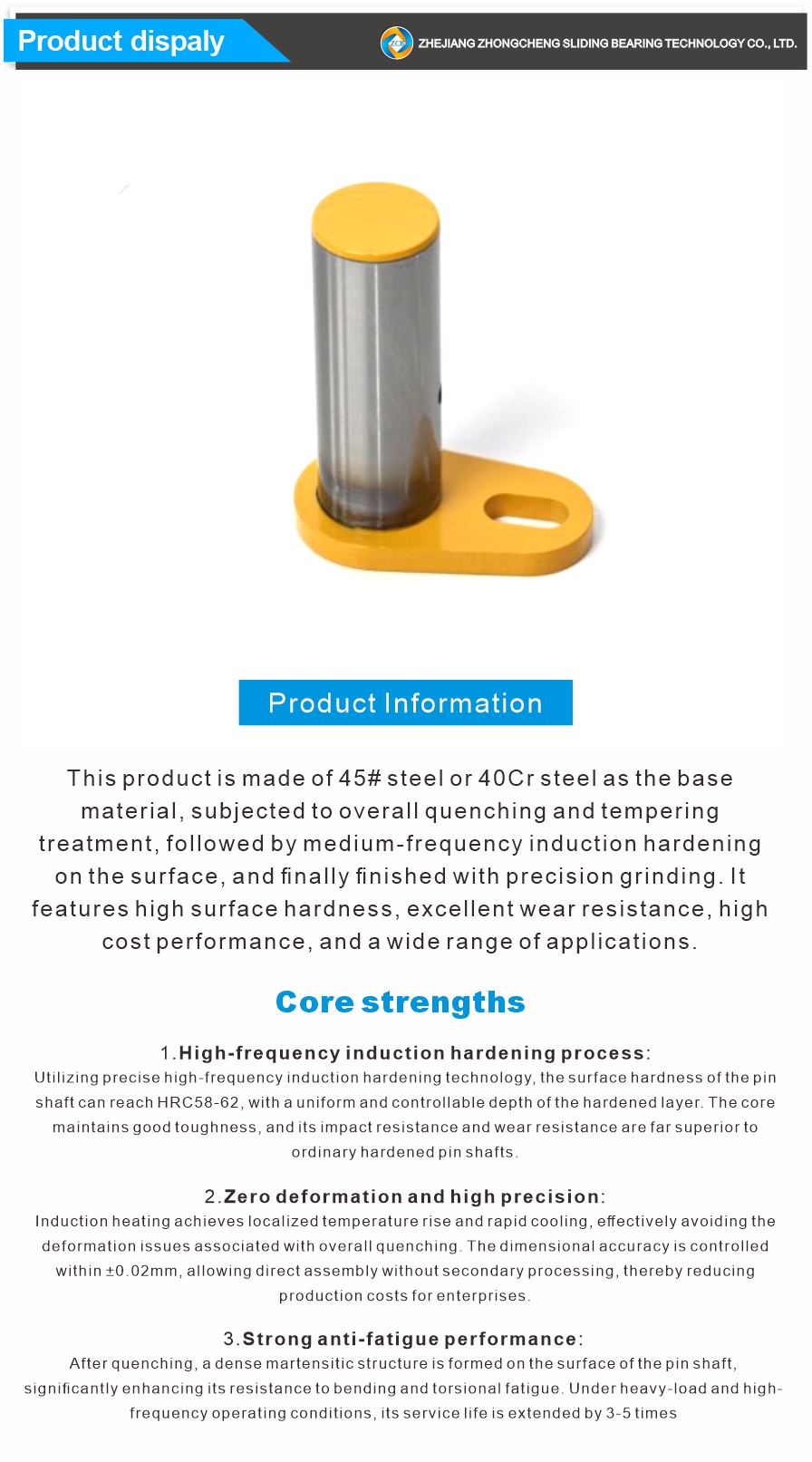 Product dispaly

ZHEJIANG ZHONGCHENG SLIDING BEARING TECHNOLOGY CO., LTD.

Product Information

This product is made of 45# steel or 40Cr steel as the base material, subjected to overall quenching and tempering treatment, followed by medium-frequency induction hardening on the surface, and finally finished with precision grinding. It features high surface hardness, excellent wear resistance, high cost performance, and a wide range of applications.

Core strengths

1.High-frequency induction hardening process:
Utilizing precise high-frequency induction hardening technology, the surface hardness of the pin shaft can reach HRC58-62, with a uniform and controllable depth of the hardened layer. The core maintains good toughness, and its impact resistance and wear resistance are far superior to ordinary hardened pin shafts.

2.Zero deformation and high precision:
Induction heating achieves localized temperature rise and rapid cooling, effectively avoiding the deformation issues associated with overall quenching. The dimensional accuracy is controlled within ±0.02mm, allowing direct assembly without secondary processing, thereby reducing production costs for enterprises.

3.Strong anti-fatigue performance:
After quenching, a dense martensitic structure is formed on the surface of the pin shaft, significantly enhancing its resistance to bending and torsional fatigue. Under heavy-load and high-frequency operating conditions, its service life is extended by 3-5 times